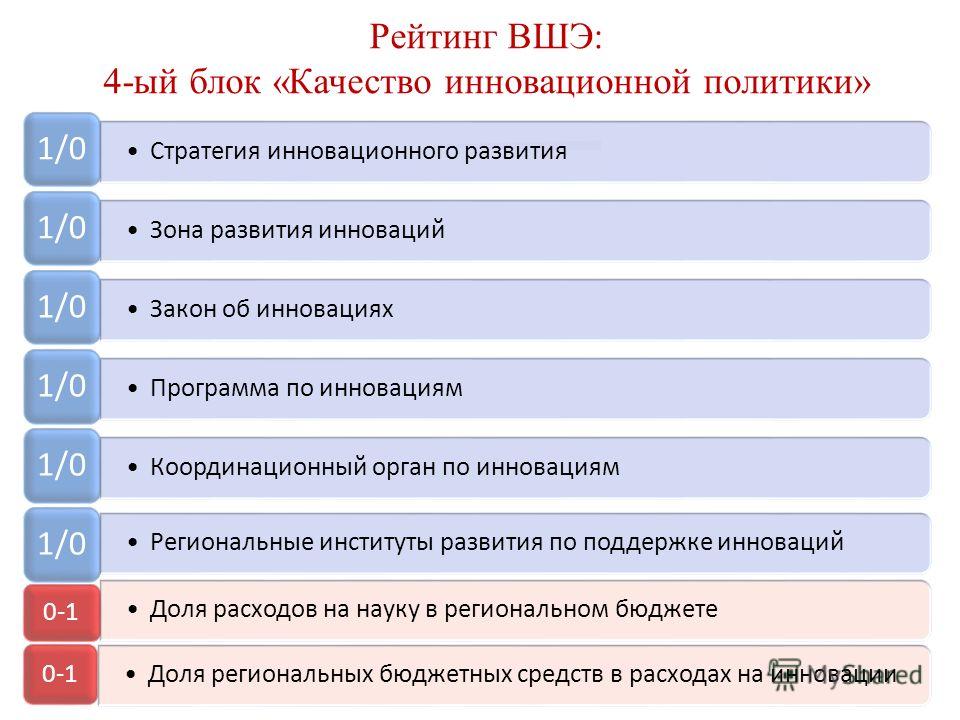 Рейтинг ВШЭ:
4-ый блок «Качество инновационной политики»

1/0
• Стратегия инновационного развития

1/0
• Зона развития инноваций

1/0
• Закон об инновациях

1/0
• Программа по инновациям

1/0
• Координационный орган по инновациям

1/0
• Региональные институты развития по поддержке инноваций

0-1
• Доля расходов на науку в региональном бюджете

0-1
• Доля региональных бюджетных средств в расходах на инновации